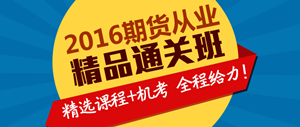 2016期货从业
精品通关班

精选课程+机考 全程给力！